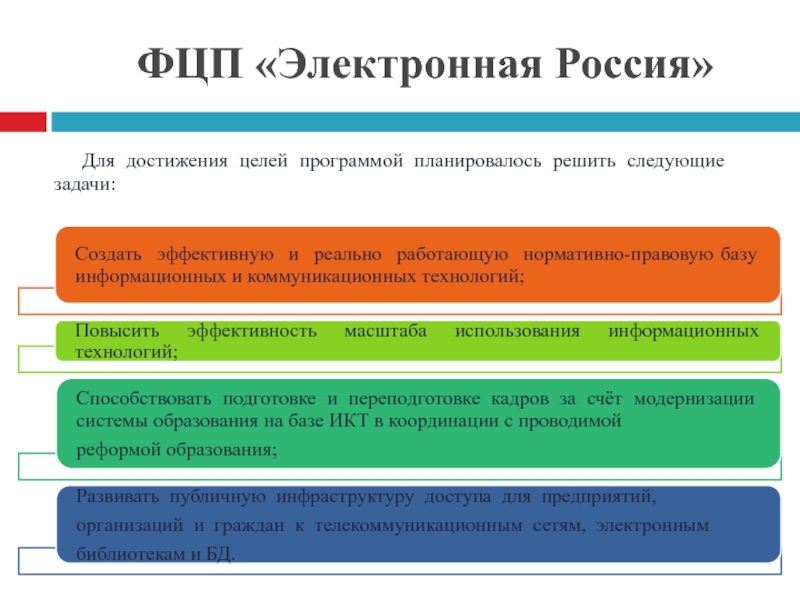 ФЦП «Электронная Россия»

Для достижения целей программой планировалось решить следующие задачи:

Создать эффективную и реально работающую нормативно-правовую базу информационных и коммуникационных технологий;

Повысить эффективность масштаба использования информационных технологий;

Способствовать подготовке и переподготовке кадров за счёт модернизации системы образования на базе ИКТ в координации с проводимой реформой образования;

Развивать публичную инфраструктуру доступа для предприятий, организаций и граждан к телекоммуникационным сетям, электронным библиотекам и БД.